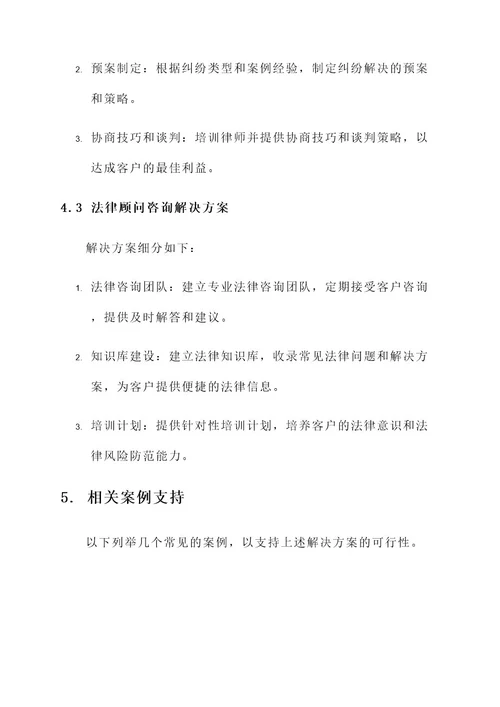 2. 预案制定：根据纠纷类型和案例经验，制定纠纷解决的预案和策略。

3. 协商技巧和谈判：培训律师并提供协商技巧和谈判策略，以达成客户的最佳利益。

4.3 法律顾问咨询解决方案

解决方案细分如下：

1. 法律咨询团队：建立专业法律咨询团队，定期接受客户咨询，提供及时解答和建议。

2. 知识库建设：建立法律知识库，收录常见法律问题和解决方案，为客户提供便捷的法律信息。

3. 培训计划：提供针对性培训计划，培养客户的法律意识和法律风险防范能力。

5. 相关案例支持

以下列举几个常见的案例，以支持上述解决方案的可行性。